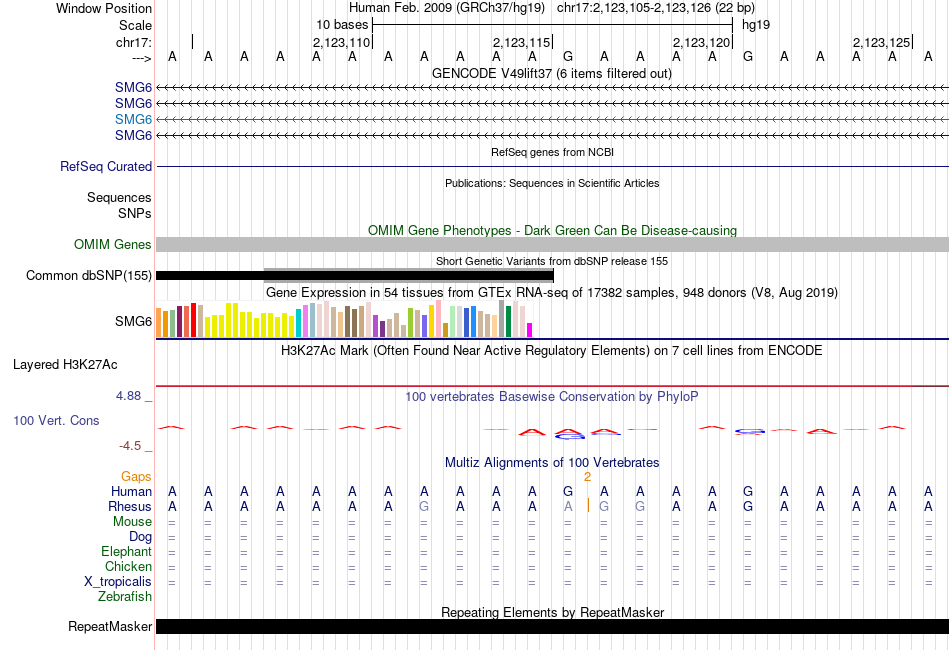 Window Position Human Feb. 2009 (GRCh37/hg19) chr17:2,123,105-2,123,126 (22 bp)
Scale 10 bases hg19
chr17: 2,123,110 2,123,115 2,123,120 2,123,125
---> A A A A A A A A A A A G A A A A G A A A A A
GENCODE V49lift37 (6 items filtered out)
SMG6
SMG6
SMG6
SMG6
RefSeq genes from NCBI
RefSeq Curated
Publications: Sequences in Scientific Articles
Sequences
SNPs
OMIM Gene Phenotypes - Dark Green Can Be Disease-causing
OMIM Genes
Short Genetic Variants from dbSNP release 155
Common dbSNP(155)
Gene Expression in 54 tissues from GTEx RNA-seq of 17382 samples, 948 donors (V8, Aug 2019)
SMG6
H3K27Ac Mark (Often Found Near Active Regulatory Elements) on 7 cell lines from ENCODE
Layered H3K27Ac
4.88 _ 100 vertebrates Basewise Conservation by PhyloP
100 Vert. Cons
-4.5 _
Multiz Alignments of 100 Vertebrates
Gaps 2
Human A A A A A A A A A A A G A A A A G A A A A A
Rhesus A A A A A A A G A A A A G G A A G A A A A A
Mouse = = = = = = = = = = = = = = = = = = = = = =
Dog = = = = = = = = = = = = = = = = = = = = = =
Elephant = = = = = = = = = = = = = = = = = = = = = =
Chicken = = = = = = = = = = = = = = = = = = = = = =
X_tropicalis = = = = = = = = = = = = = = = = = = = = = =
Zebrafish
Repeating Elements by RepeatMasker
RepeatMasker